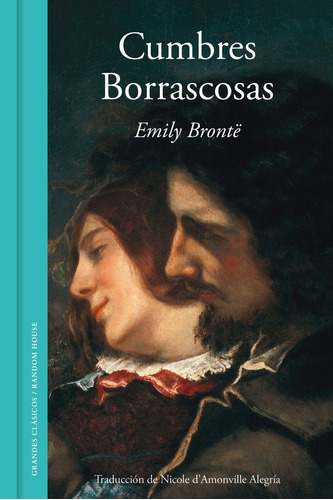 Cumbres Borrascosas

Emily Brontë

GRANDES CLÁSICOS / RANDOM HOUSE

Traducción de Nicole d'Amonville Alegría